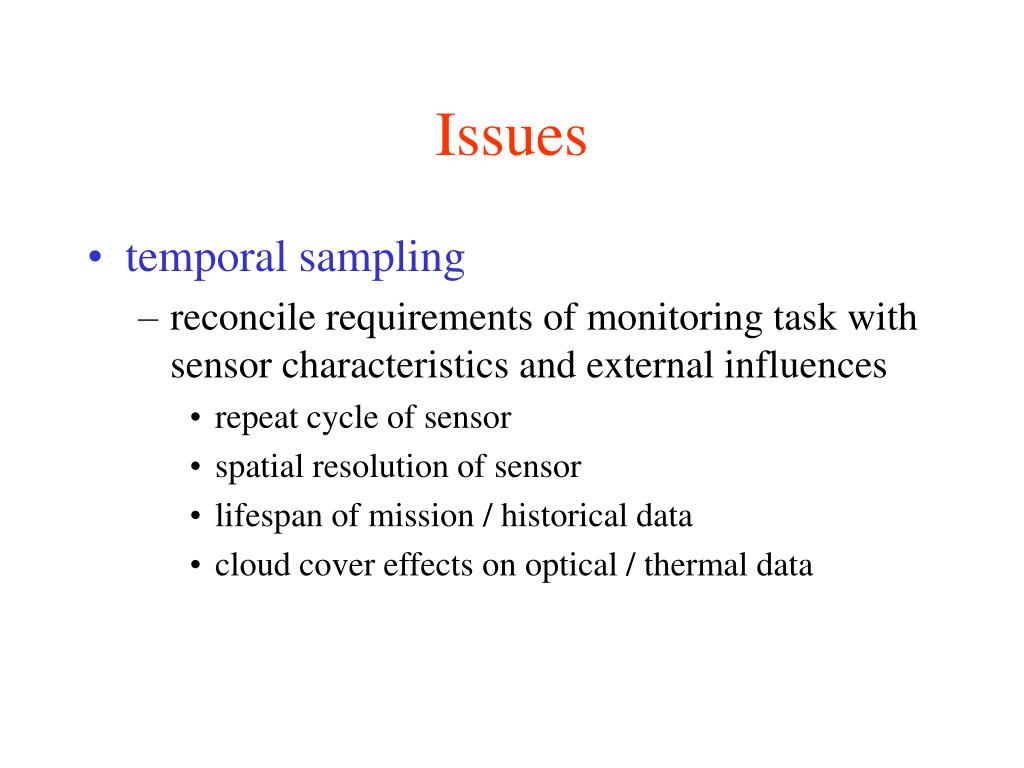 Issues

• temporal sampling
– reconcile requirements of monitoring task with sensor characteristics and external influences
• repeat cycle of sensor
• spatial resolution of sensor
• lifespan of mission / historical data
• cloud cover effects on optical / thermal data